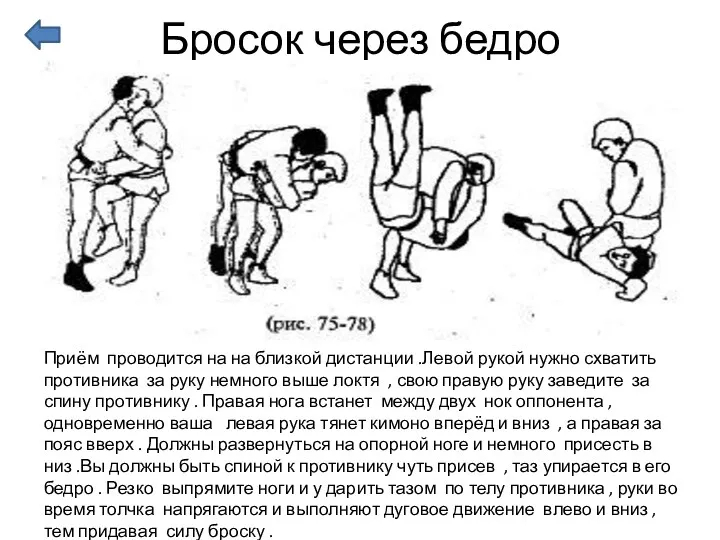 Бросок через бедро

(рис. 75-78)

Приём проводится на на близкой дистанции .Левой рукой нужно схватить противника за руку немного выше локтя , свою правую руку заведите за спину противнику . Правая нога встанет между двух нок оппонента , одновременно ваша левая рука тянет кимоно вперёд и вниз , а правая за пояс вверх . Должны развернуться на опорной ноге и немного присесть в низ .Вы должны быть спиной к противнику чуть присев , таз упирается в его бедро . Резко выпрямите ноги и у дарить тазом по телу противника , руки во время толчка напрягаются и выполняют дуговое движение влево и вниз , тем придавая силу броску .